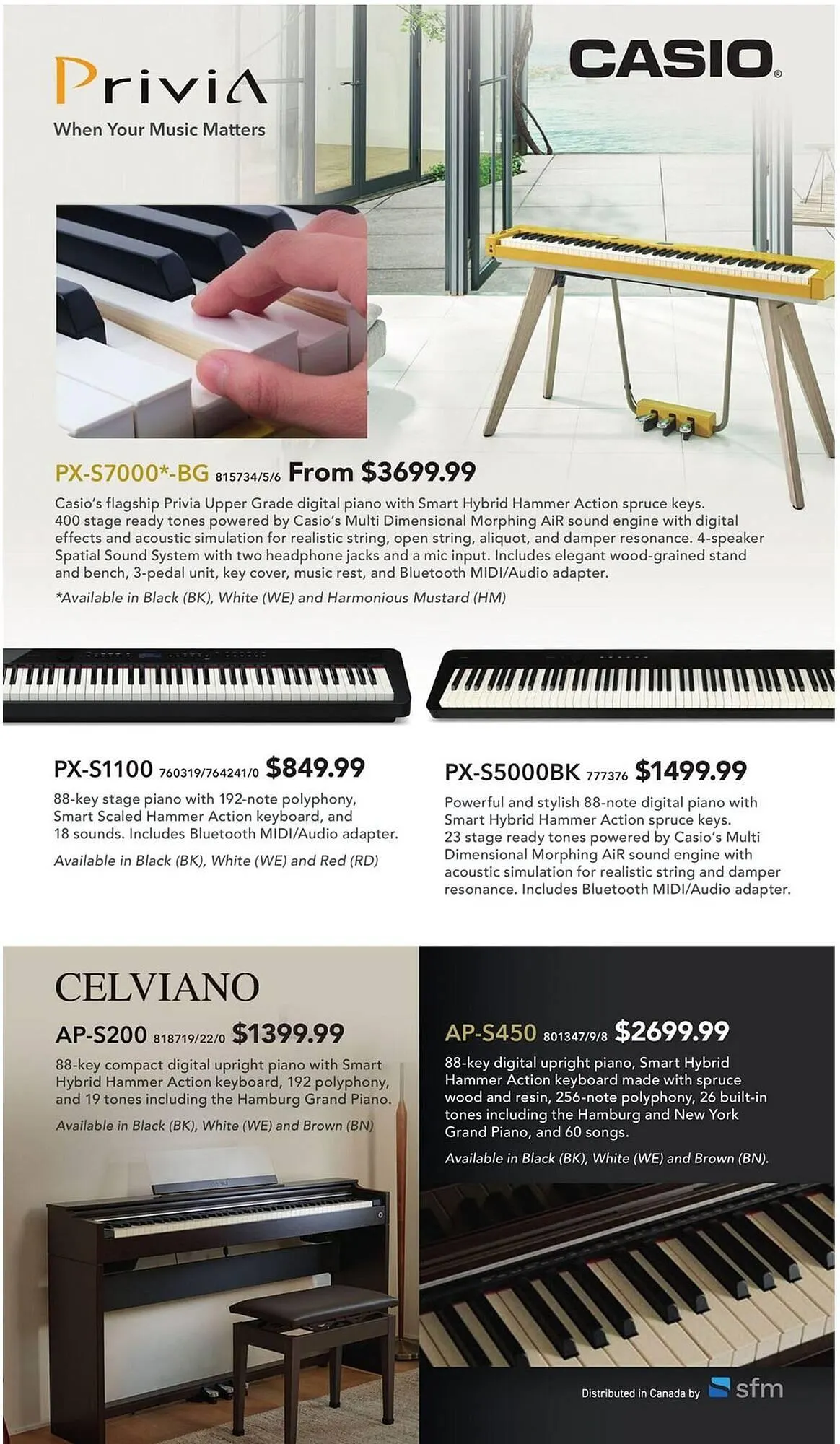 PriviA
When Your Music Matters

CASIO®

PX-S7000*-BG 815734/5/6 From $3699.99
Casio's flagship Privia Upper Grade digital piano with Smart Hybrid Hammer Action spruce keys. 400 stage ready tones powered by Casio's Multi Dimensional Morphing AiR sound engine with digital effects and acoustic simulation for realistic string, open string, aliquot, and damper resonance. 4-speaker Spatial Sound System with two headphone jacks and a mic input. Includes elegant wood-grained stand and bench, 3-pedal unit, key cover, music rest, and Bluetooth MIDI/Audio adapter.
*Available in Black (BK), White (WE) and Harmonious Mustard (HM)

PX-S1100 760319/764241/0 $849.99
88-key stage piano with 192-note polyphony, Smart Scaled Hammer Action keyboard, and 18 sounds. Includes Bluetooth MIDI/Audio adapter.
Available in Black (BK), White (WE) and Red (RD)

PX-S5000BK 777376 $1499.99
Powerful and stylish 88-note digital piano with Smart Hybrid Hammer Action spruce keys. 23 stage ready tones powered by Casio's Multi Dimensional Morphing AiR sound engine with acoustic simulation for realistic string and damper resonance. Includes Bluetooth MIDI/Audio adapter.

CELVIANO
AP-S200 818719/22/0 $1399.99
88-key compact digital upright piano with Smart Hybrid Hammer Action keyboard, 192 polyphony, and 19 tones including the Hamburg Grand Piano.
Available in Black (BK), White (WE) and Brown (BN)

AP-S450 801347/9/8 $2699.99
88-key digital upright piano, Smart Hybrid Hammer Action keyboard made with spruce wood and resin, 256-note polyphony, 26 built-in tones including the Hamburg and New York Grand Piano, and 60 songs.
Available in Black (BK), White (WE) and Brown (BN).

Distributed in Canada by sfm